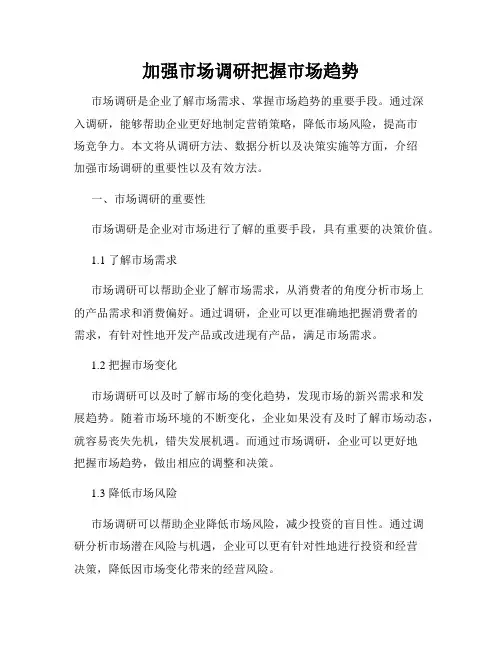 加强市场调研把握市场趋势

市场调研是企业了解市场需求、掌握市场趋势的重要手段。通过深入调研，能够帮助企业更好地制定营销策略，降低市场风险，提高市场竞争力。本文将从调研方法、数据分析以及决策实施等方面，介绍加强市场调研的重要性以及有效方法。

一、市场调研的重要性

市场调研是企业对市场进行了解的重要手段，具有重要的决策价值。

1.1 了解市场需求

市场调研可以帮助企业了解市场需求，从消费者的角度分析市场上的产品需求和消费偏好。通过调研，企业可以更准确地把握消费者的需求，有针对性地开发产品或改进现有产品，满足市场需求。

1.2 把握市场变化

市场调研可以及时了解市场的变化趋势，发现市场的新兴需求和发展趋势。随着市场环境的不断变化，企业如果没有及时了解市场动态，就容易丧失先机，错失发展机遇。而通过市场调研，企业可以更好地把握市场趋势，做出相应的调整和决策。

1.3 降低市场风险

市场调研可以帮助企业降低市场风险，减少投资的盲目性。通过调研分析市场潜在风险与机遇，企业可以更有针对性地进行投资和经营决策，降低因市场变化带来的经营风险。